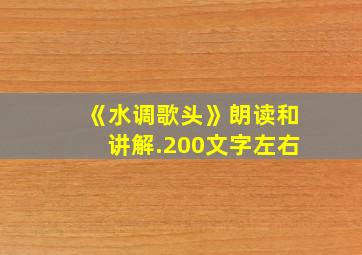 《水调歌头》朗读和讲解.200文字左右